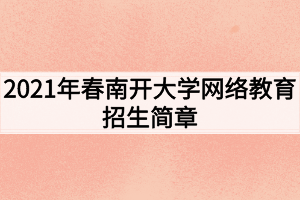 2021年春南开大学网络教育招生简章